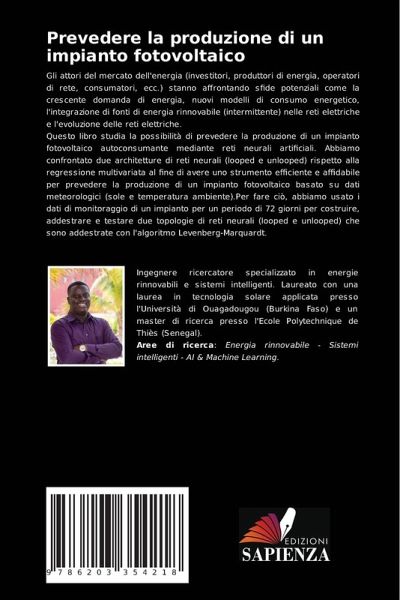 Prevedere la produzione di un impianto fotovoltaico

Gli attori del mercato dell'energia (investitori, produttori di energia, operatori di rete, consumatori, ecc.) stanno affrontando sfide potenziali come la crescente domanda di energia, nuovi modelli di consumo energetico, l'integrazione di fonti di energia rinnovabile (intermittente) nelle reti elettriche e l'evoluzione delle reti elettriche.
Questo libro studia la possibilità di prevedere la produzione di un impianto fotovoltaico autoconsumante mediante reti neurali artificiali. Abbiamo confrontato due architetture di reti neurali (looped e unlooped) rispetto alla regressione multivariata al fine di avere uno strumento efficiente e affidabile per prevedere la produzione di un impianto fotovoltaico basato su dati meteorologici (sole e temperatura ambiente).Per fare ciò, abbiamo usato i dati di monitoraggio di un impianto per un periodo di 72 giorni per costruire, addestrare e testare due topologie di reti neurali (looped e unlooped) che sono addestrate con l'algoritmo Levenberg-Marquardt.

Ingegnere ricercatore specializzato in energie rinnovabili e sistemi intelligenti. Laureato con una laurea in tecnologia solare applicata presso l'Università di Ouagadougou (Burkina Faso) e un master di ricerca presso l'Ecole Polytechnique de Thiès (Senegal).
Aree di ricerca: Energia rinnovabile - Sistemi intelligenti - AI & Machine Learning.

9 786203 354218

EDIZIONI
SAPIENZA